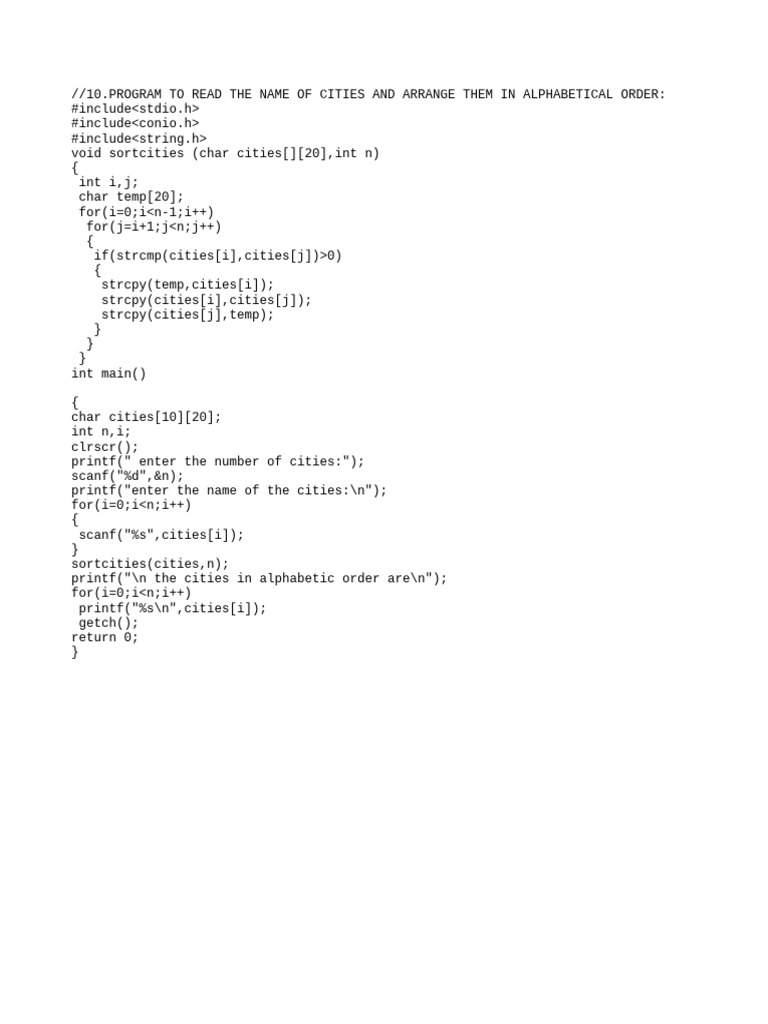 //10.PROGRAM TO READ THE NAME OF CITIES AND ARRANGE THEM IN ALPHABETICAL ORDER:
#include<stdio.h>
#include<conio.h>
#include<string.h>
void sortcities (char cities[][20],int n)
{
 int i,j;
 char temp[20];
 for(i=0;i<n-1;i++)
  for(j=i+1;j<n;j++)
  {
   if(strcmp(cities[i],cities[j])>0)
   {
    strcpy(temp,cities[i]);
    strcpy(cities[i],cities[j]);
    strcpy(cities[j],temp);
   }
  }
 }
int main()

{
char cities[10][20];
int n,i;
clrscr();
printf(" enter the number of cities:");
scanf("%d",&n);
printf("enter the name of the cities:\n");
for(i=0;i<n;i++)
{
 scanf("%s",cities[i]);
}
sortcities(cities,n);
printf("\n the cities in alphabetic order are\n");
for(i=0;i<n;i++)
 printf("%s\n",cities[i]);
 getch();
return 0;
}